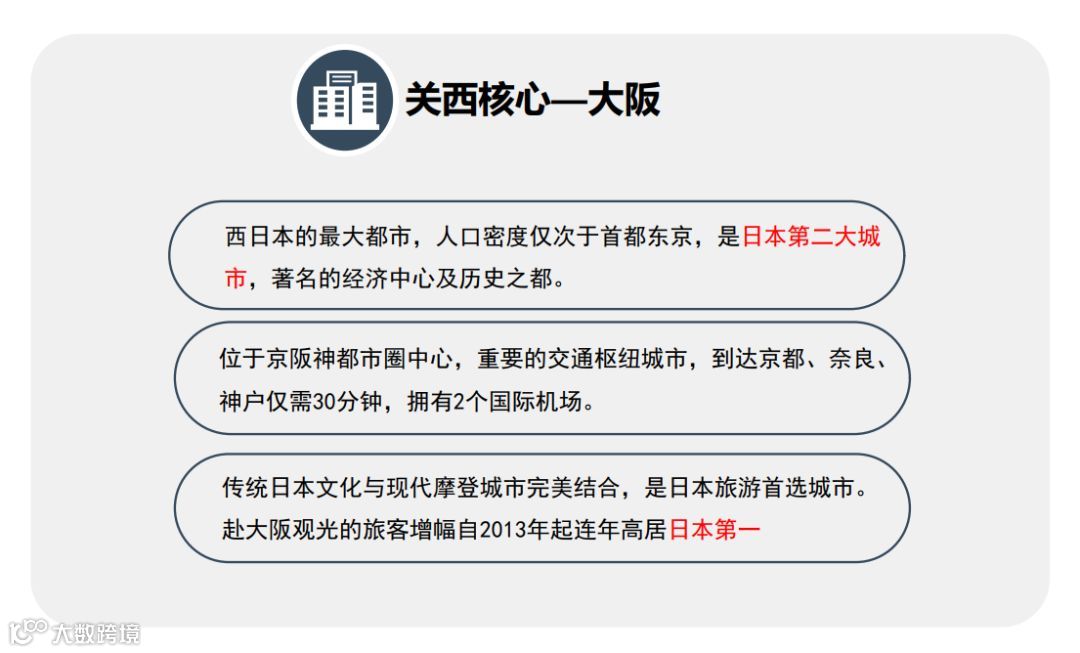 关西核心—大阪

西日本的最大都市，人口密度仅次于首都东京，是日本第二大城市，著名的经济中心及历史之都。

位于京阪神都市圈中心，重要的交通枢纽城市，到达京都、奈良、神户仅需30分钟，拥有2个国际机场。

传统日本文化与现代摩登城市完美结合，是日本旅游首选城市。赴大阪观光的旅客增幅自2013年起连年高居日本第一

大数跨境